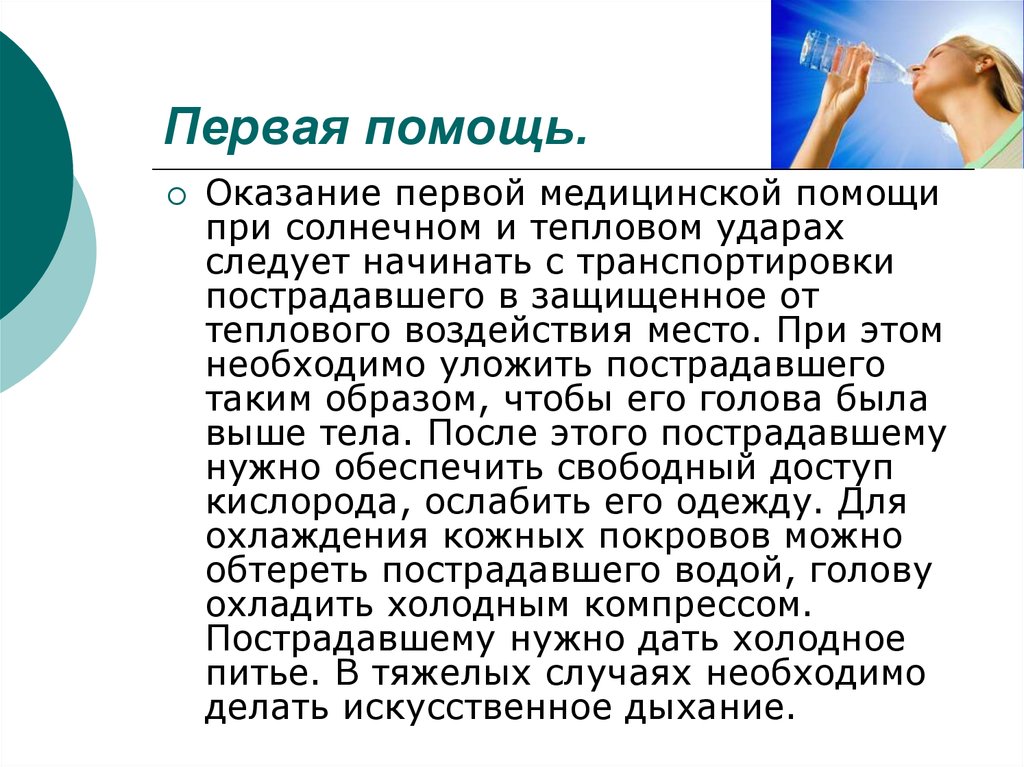 Первая помощь.

Оказание первой медицинской помощи при солнечном и тепловом ударах следует начинать с транспортировки пострадавшего в защищенное от теплового воздействия место. При этом необходимо уложить пострадавшего таким образом, чтобы его голова была выше тела. После этого пострадавшему нужно обеспечить свободный доступ кислорода, ослабить его одежду. Для охлаждения кожных покровов можно обтереть пострадавшего водой, голову охладить холодным компрессом. Пострадавшему нужно дать холодное питье. В тяжелых случаях необходимо делать искусственное дыхание.